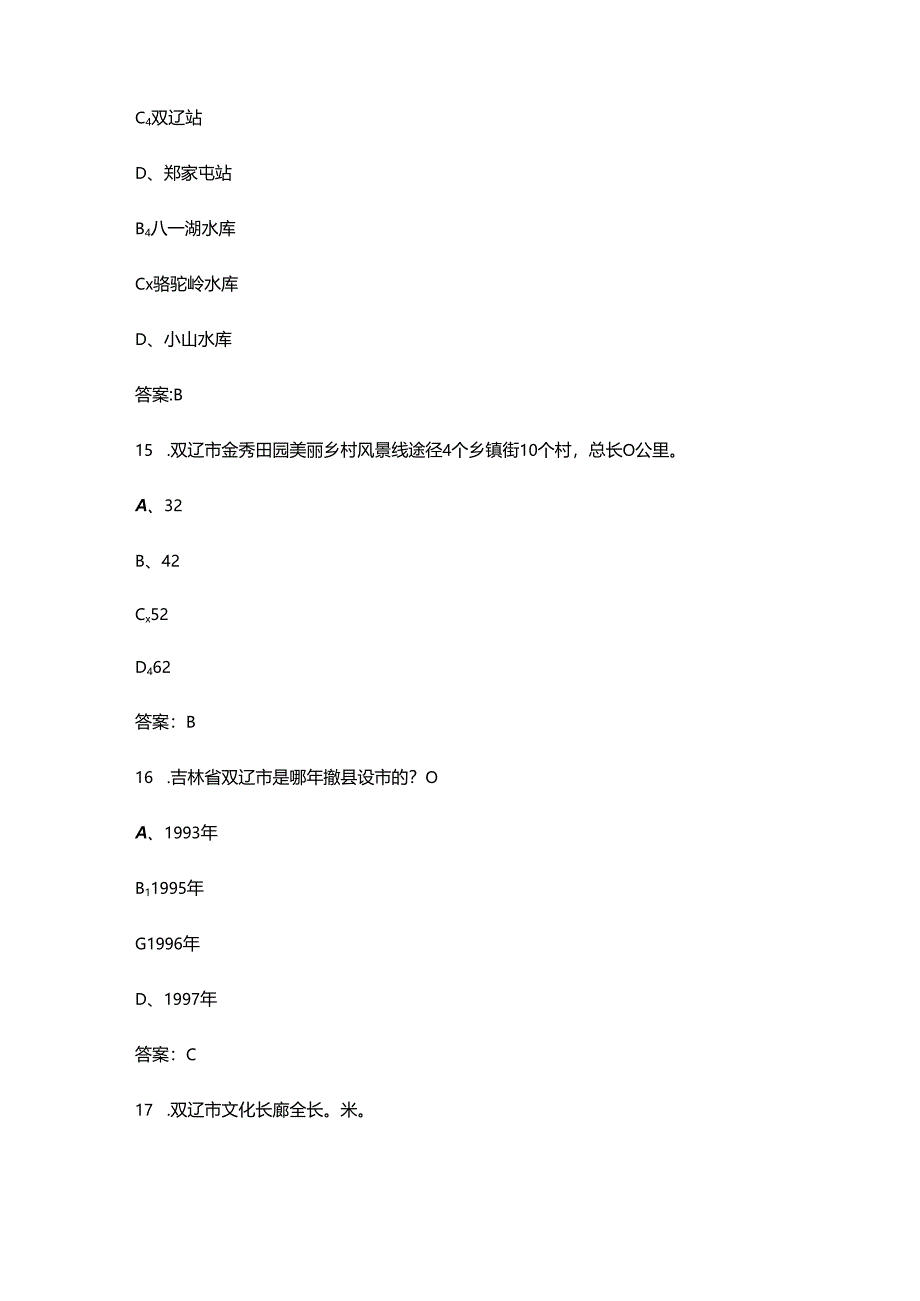 $C_4$双辽站

D、郑家屯站

$B_4$八一湖水库

Cx骆驼岭水库

D、小山水库

答案:B

15 .双辽市金秀田园美丽乡村风景线途径4个乡镇街10个村，总长O公里。

A、32

B、42

$C_x$52

$D_4$62

答案：B

16 .吉林省双辽市是哪年撤县设市的？O

A、1993年

$B_1$1995年

G1996年

D、1997年

答案：C

17 .双辽市文化长廊全长。米。